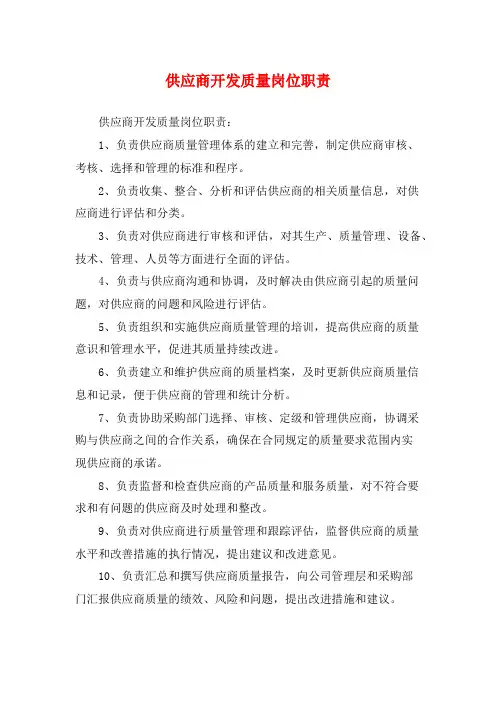 供应商开发质量岗位职责

供应商开发质量岗位职责：

1、负责供应商质量管理体系的建立和完善，制定供应商审核、考核、选择和管理的标准和程序。

2、负责收集、整合、分析和评估供应商的相关质量信息，对供应商进行评估和分类。

3、负责对供应商进行审核和评估，对其生产、质量管理、设备、技术、管理、人员等方面进行全面的评估。

4、负责与供应商沟通和协调，及时解决由供应商引起的质量问题，对供应商的问题和风险进行评估。

5、负责组织和实施供应商质量管理的培训，提高供应商的质量意识和管理水平，促进其质量持续改进。

6、负责建立和维护供应商的质量档案，及时更新供应商质量信息和记录，便于供应商的管理和统计分析。

7、负责协助采购部门选择、审核、定级和管理供应商，协调采购与供应商之间的合作关系，确保在合同规定的质量要求范围内实现供应商的承诺。

8、负责监督和检查供应商的产品质量和服务质量，对不符合要求和有问题的供应商及时处理和整改。

9、负责对供应商进行质量管理和跟踪评估，监督供应商的质量水平和改善措施的执行情况，提出建议和改进意见。

10、负责汇总和撰写供应商质量报告，向公司管理层和采购部门汇报供应商质量的绩效、风险和问题，提出改进措施和建议。